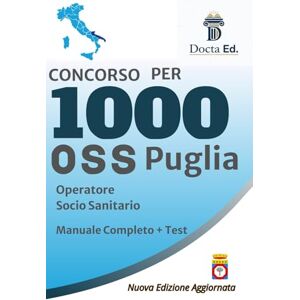 D
Docta Ed.

CONCORSO PER
1000
OSS Puglia

Operatore
Socio Sanitario

Manuale Completo + Test

Nuova Edizione Aggiornata